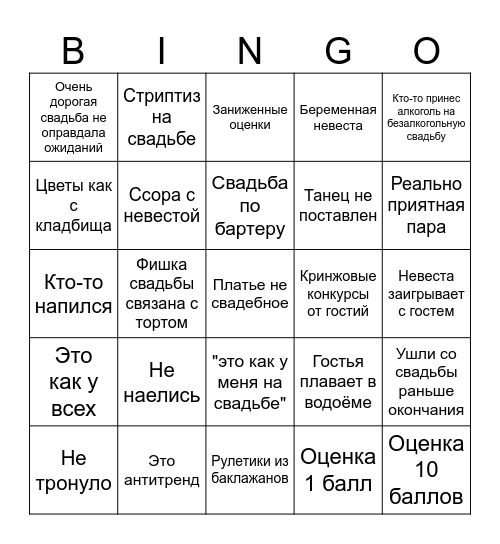 | B | I | N | G | O |
|---|---|---|---|---|
| Очень дорогая свадьба не оправдала ожиданий | Стриптиз на свадьбе | Заниженные оценки | Беременная невеста | Кто-то принес алкоголь на безалкогольную свадьбу |
| Цветы как с кладбища | Ссора с невестой | Свадьба по бартеру | Танец не поставлен | Реально приятная пара |
| Кто-то напился | Фишка свадьбы связана с тортом | Платье не свадебное | Кринжовые конкурсы от гостий | Невеста заигрывает с гостем |
| Это как у всех | Не наелись | "это как у меня на свадьбе" | Гостья плавает в водоёме | Ушли со свадьбы раньше окончания |
| Не тронуло | Это антитренд | Рулетики из баклажанов | Оценка 1 балл | Оценка 10 баллов |